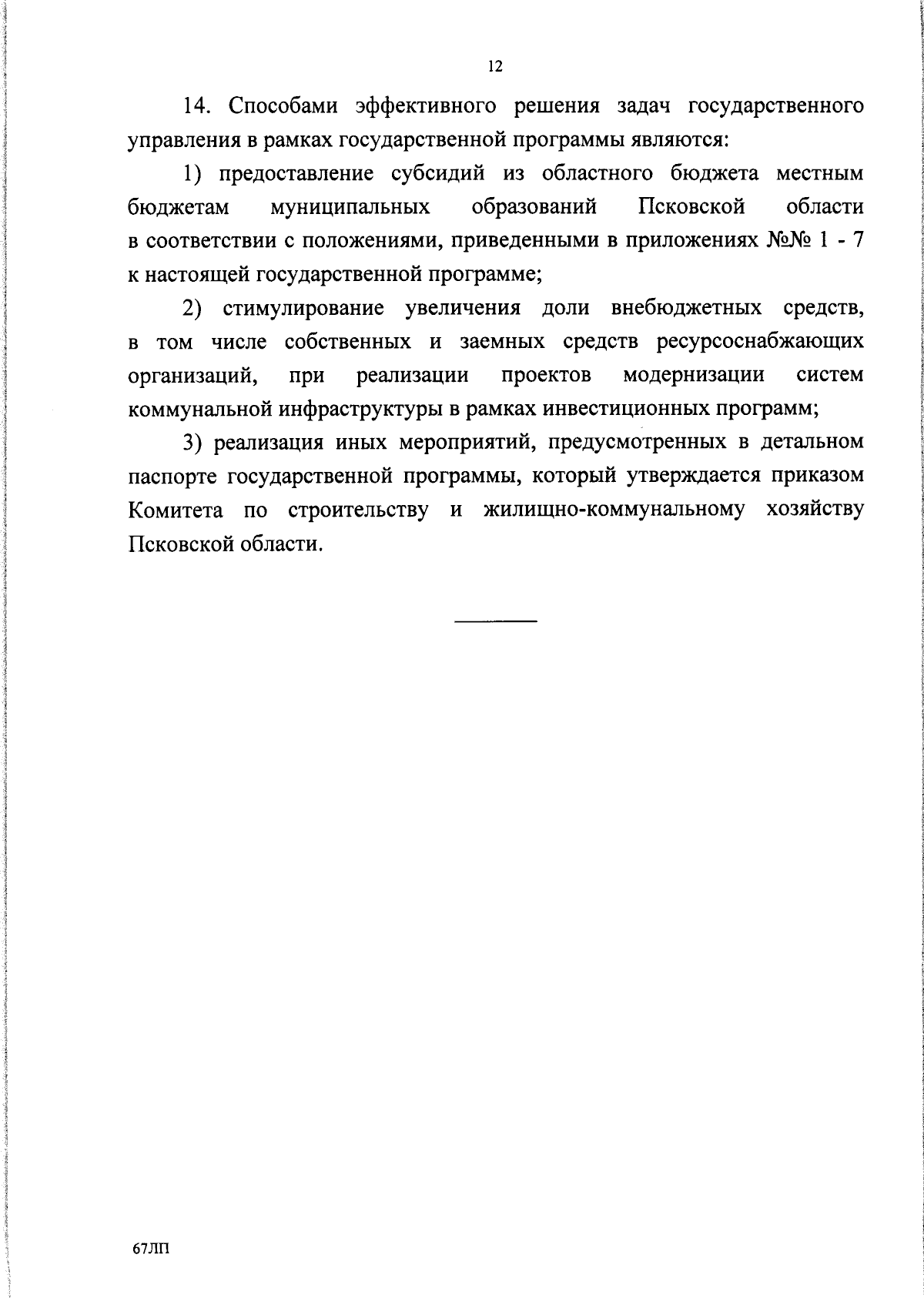 12

14. Способами эффективного решения задач государственного управления в рамках государственной программы являются:

1) предоставление субсидий из областного бюджета местным бюджетам муниципальных образований Псковской области в соответствии с положениями, приведенными в приложениях №№ 1 - 7 к настоящей государственной программе;

2) стимулирование увеличения доли внебюджетных средств, в том числе собственных и заемных средств ресурсоснабжающих организаций, при реализации проектов модернизации систем коммунальной инфраструктуры в рамках инвестиционных программ;

3) реализация иных мероприятий, предусмотренных в детальном паспорте государственной программы, который утверждается приказом Комитета по строительству и жилищно-коммунальному хозяйству Псковской области.

67ЛП